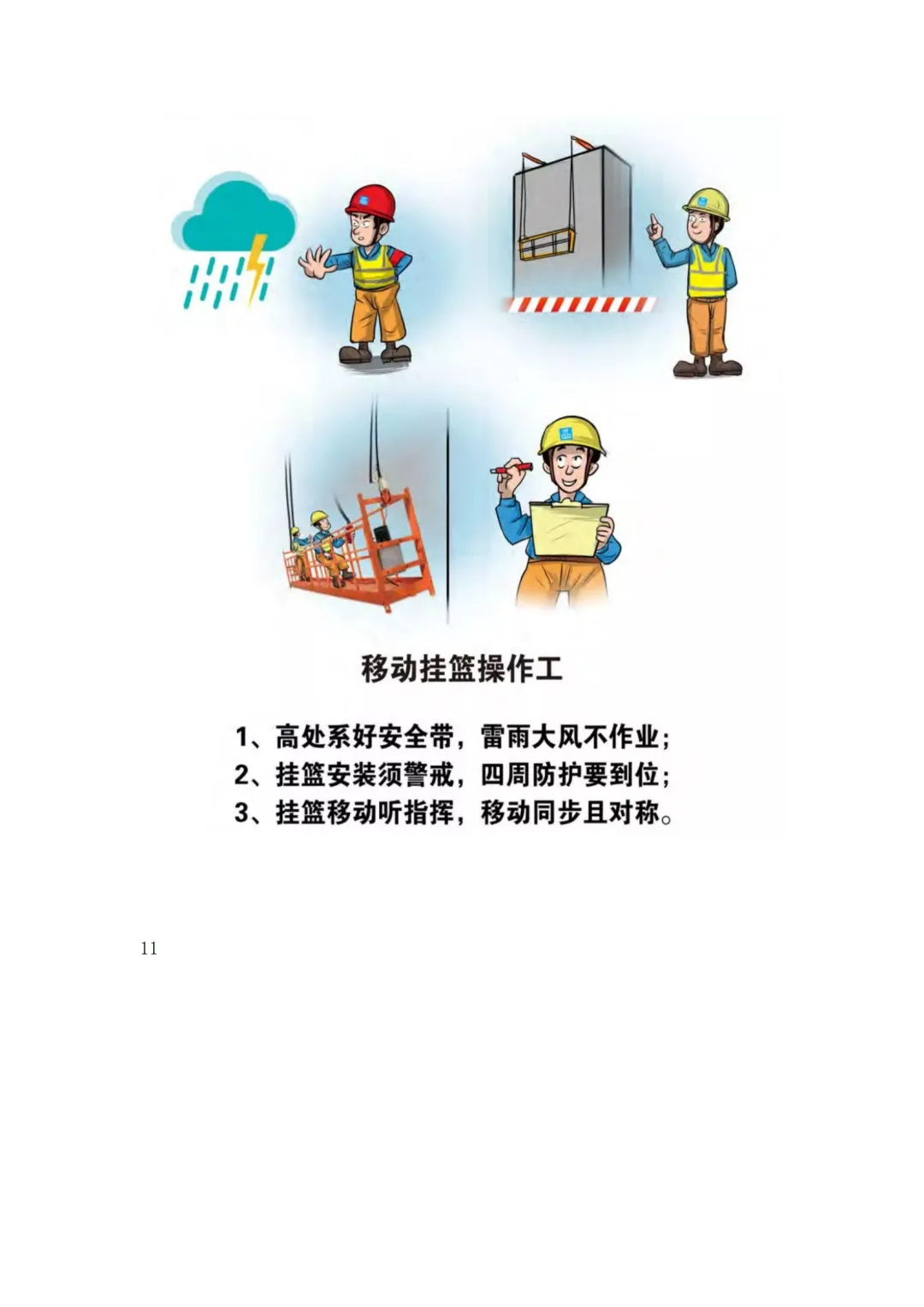 移动挂篮操作工

1、高处系好安全带，雷雨大风不作业；
2、挂篮安装须警戒，四周防护要到位；
3、挂篮移动听指挥，移动同步且对称。

11